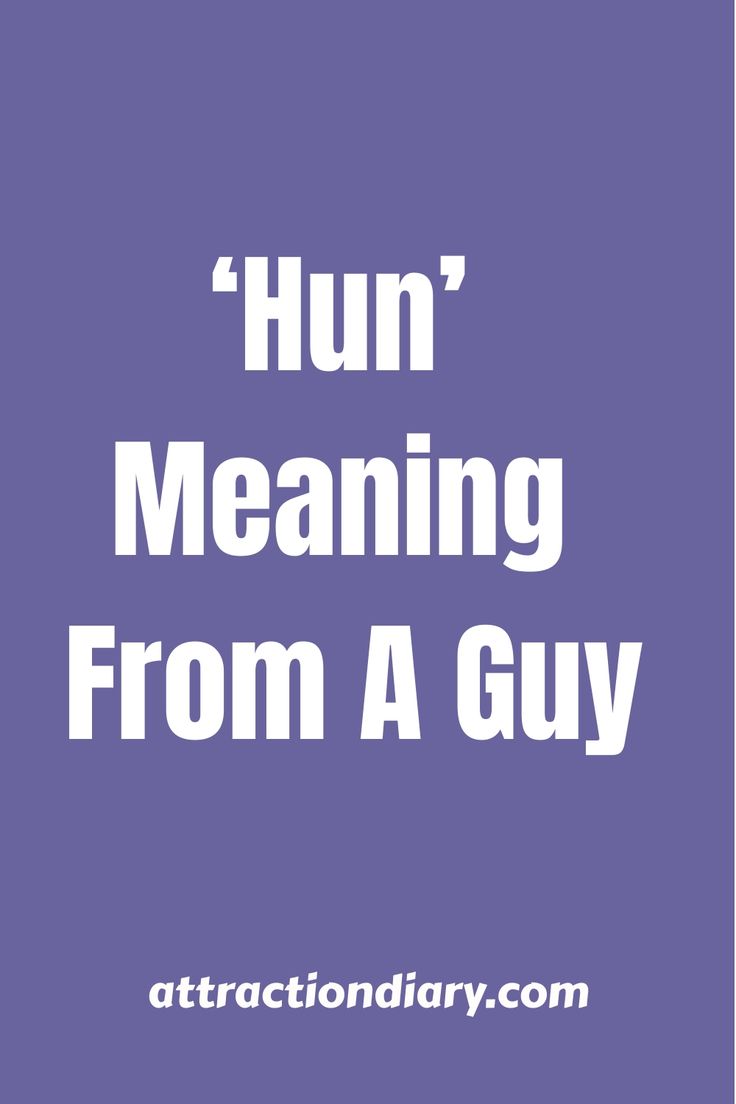 ‘Hun’ Meaning From A Guy

attractiondiary.com